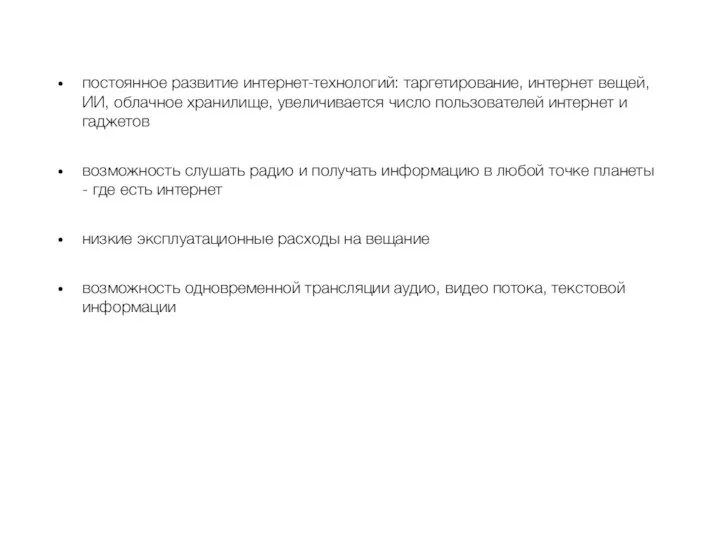 • постоянное развитие интернет-технологий: таргетирование, интернет вещей, ИИ, облачное хранилище, увеличивается число пользователей интернет и гаджетов

• возможность слушать радио и получать информацию в любой точке планеты - где есть интернет

• низкие эксплуатационные расходы на вещание

• возможность одновременной трансляции аудио, видео потока, текстовой информации